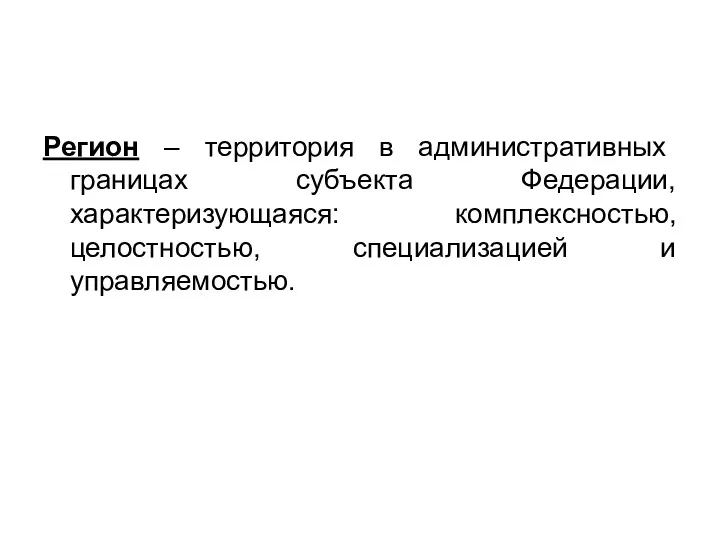 Регион – территория в административных границах субъекта Федерации, характеризующаяся: комплексностью, целостностью, специализацией и управляемостью.